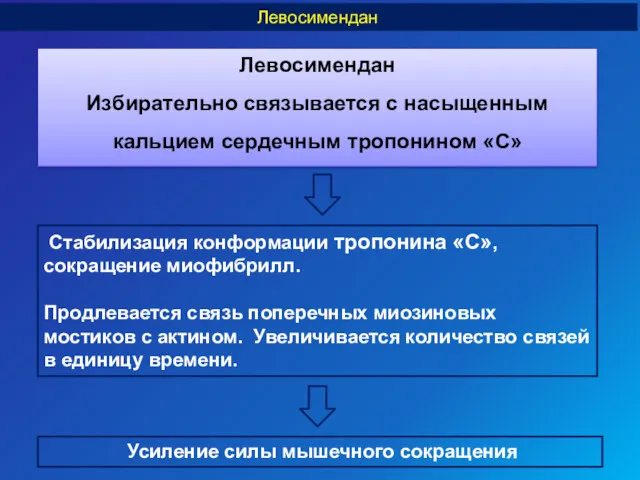 Левосимендан

Левосимендан

Избирательно связывается с насыщенным кальцием сердечным тропонином «С»

Стабилизация конформации тропонина «С», сокращение миофибрилл.

Продлевается связь поперечных миозиновых мостиков с актином. Увеличивается количество связей в единицу времени.

Усиление силы мышечного сокращения